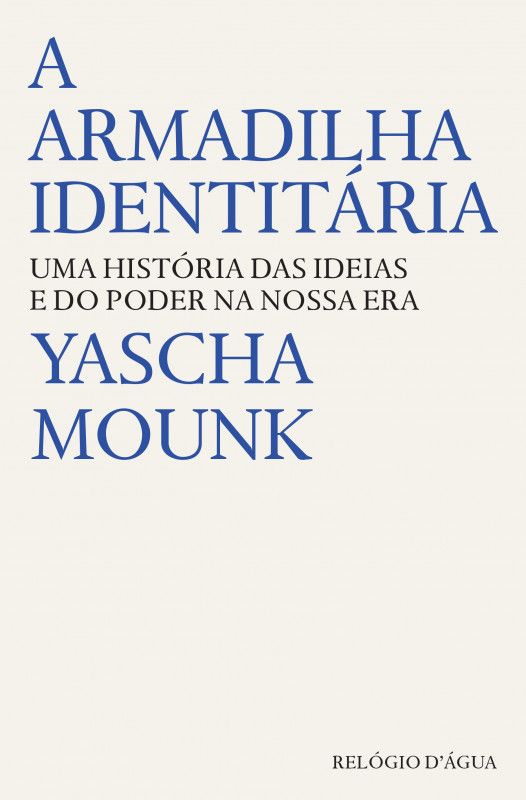 A ARMADILHA IDENTITÁRIA

UMA HISTÓRIA DAS IDEIAS E DO PODER NA NOSSA ERA

YASCHA MOUNK

RELÓGIO D'ÁGUA